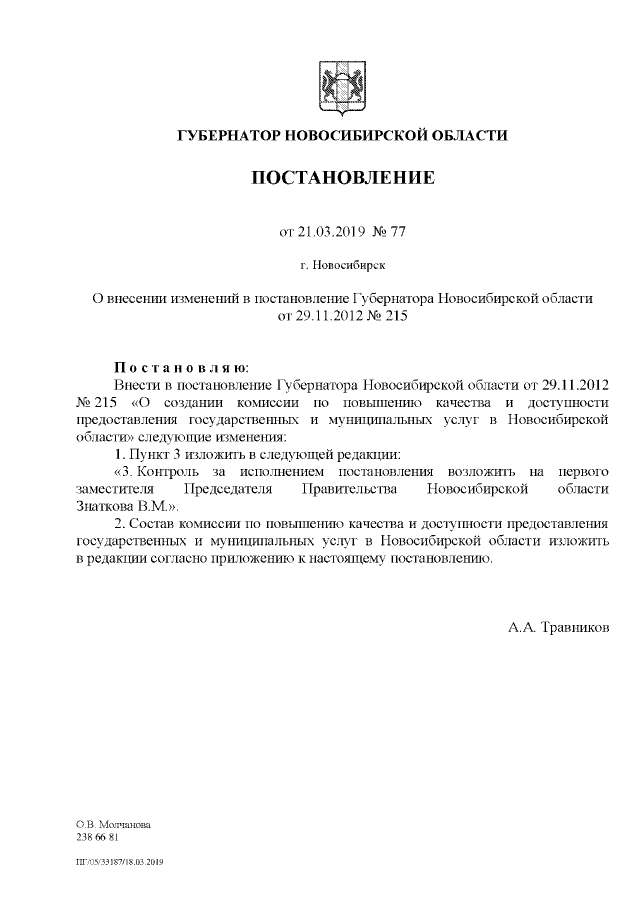 ГУБЕРНАТОР НОВОСИБИРСКОЙ ОБЛАСТИ

ПОСТАНОВЛЕНИЕ

от 21.03.2019 № 77

г. Новосибирск

О внесении изменений в постановление Губернатора Новосибирской области от 29.11.2012 № 215

П о с т а н о в л я ю:

Внести в постановление Губернатора Новосибирской области от 29.11.2012 № 215 «О создании комиссии по повышению качества и доступности предоставления государственных и муниципальных услуг в Новосибирской области» следующие изменения:

1. Пункт 3 изложить в следующей редакции:

«3. Контроль за исполнением постановления возложить на первого заместителя Председателя Правительства Новосибирской области Знаткова В.М.».

2. Состав комиссии по повышению качества и доступности предоставления государственных и муниципальных услуг в Новосибирской области изложить в редакции согласно приложению к настоящему постановлению.

А.А. Травников

О.В. Молчанова
238 66 81

ПГ/05/33187/18.03.2019